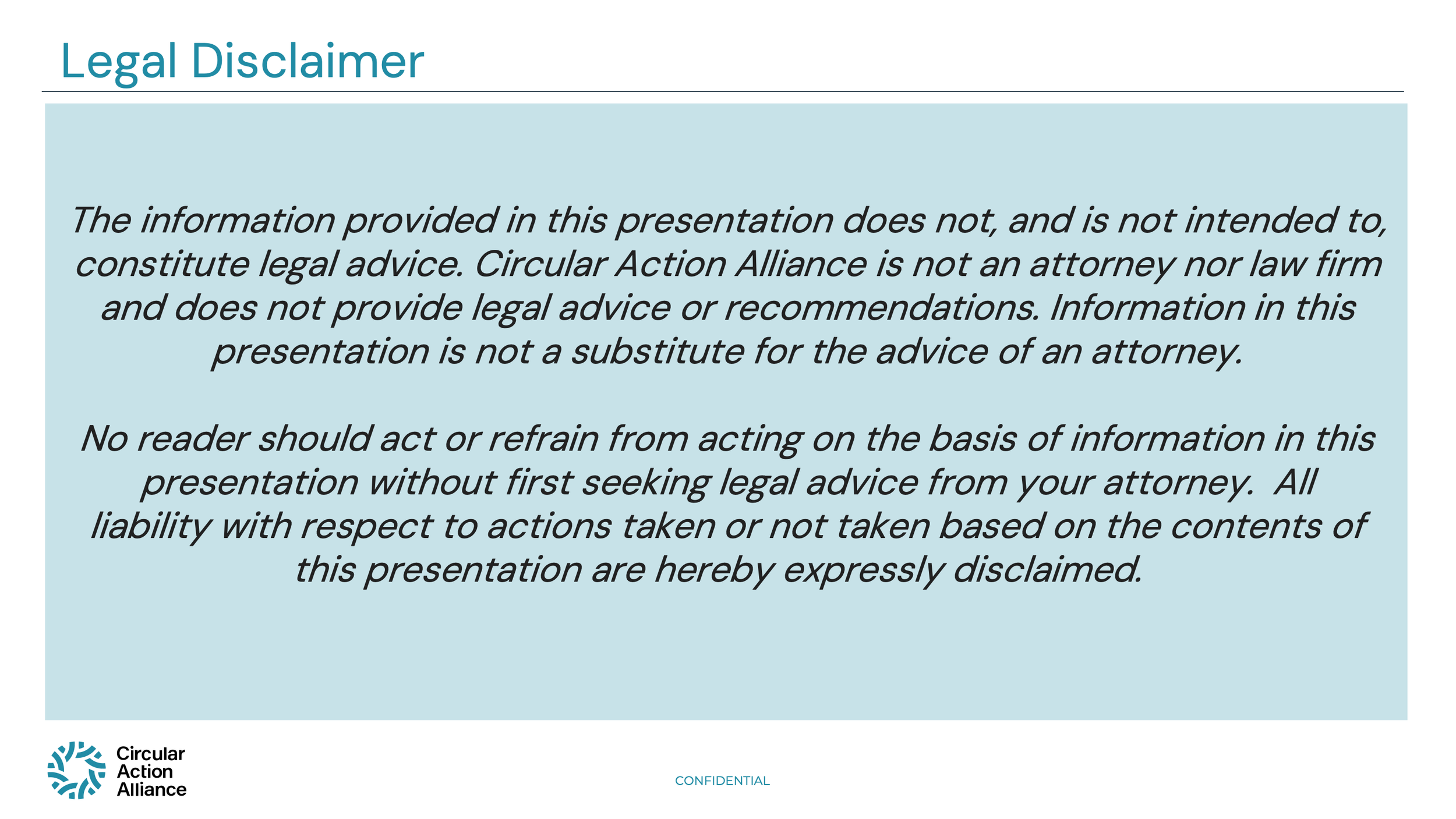 Legal Disclaimer

The information provided in this presentation does not, and is not intended to, constitute legal advice. Circular Action Alliance is not an attorney nor law firm and does not provide legal advice or recommendations. Information in this presentation is not a substitute for the advice of an attorney.

No reader should act or refrain from acting on the basis of information in this presentation without first seeking legal advice from your attorney.  All liability with respect to actions taken or not taken based on the contents of this presentation are hereby expressly disclaimed.

Circular
Action
Alliance

CONFIDENTIAL